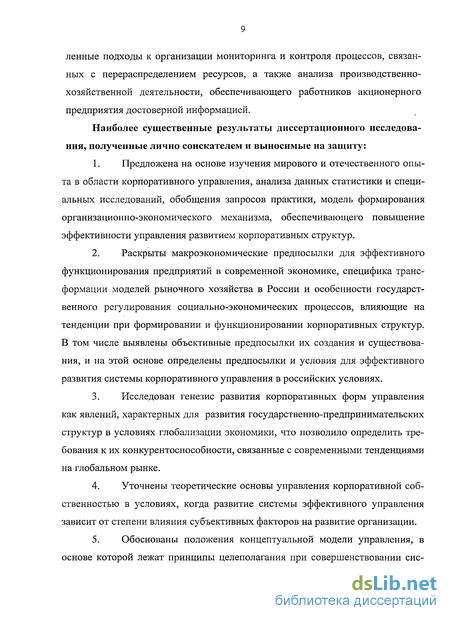 9

ленные подходы к организации мониторинга и контроля процессов, связанных с перераспределением ресурсов, а также анализа производственно-хозяйственной деятельности, обеспечивающего работников акционерного предприятия достоверной информацией.

Наиболее существенные результаты диссертационного исследования, полученные лично соискателем и выносимые на защиту:

1. Предложена на основе изучения мирового и отечественного опыта в области корпоративного управления, анализа данных статистики и специальных исследований, обобщения запросов практики, модель формирования организационно-экономического механизма, обеспечивающего повышение эффективности управления развитием корпоративных структур.

2. Раскрыты макроэкономические предпосылки для эффективного функционирования предприятий в современной экономике, специфика трансформации моделей рыночного хозяйства в России и особенности государственного регулирования социально-экономических процессов, влияющие на тенденции при формировании и функционировании корпоративных структур. В том числе выявлены объективные предпосылки их создания и существования, и на этой основе определены предпосылки и условия для эффективного развития системы корпоративного управления в российских условиях.

3. Исследован генезис развития корпоративных форм управления как явлений, характерных для развития государственно-предпринимательских структур в условиях глобализации экономики, что позволило определить требования к их конкурентоспособности, связанные с современными тенденциями на глобальном рынке.

4. Уточнены теоретические основы управления корпоративной собственностью в условиях, когда развитие системы эффективного управления зависит от степени влияния субъективных факторов на развитие организации.

5. Обоснованы положения концептуальной модели управления, в основе которой лежат принципы целеполагания при совершенствовании сис-

dsLib.net
библиотека диссертаций